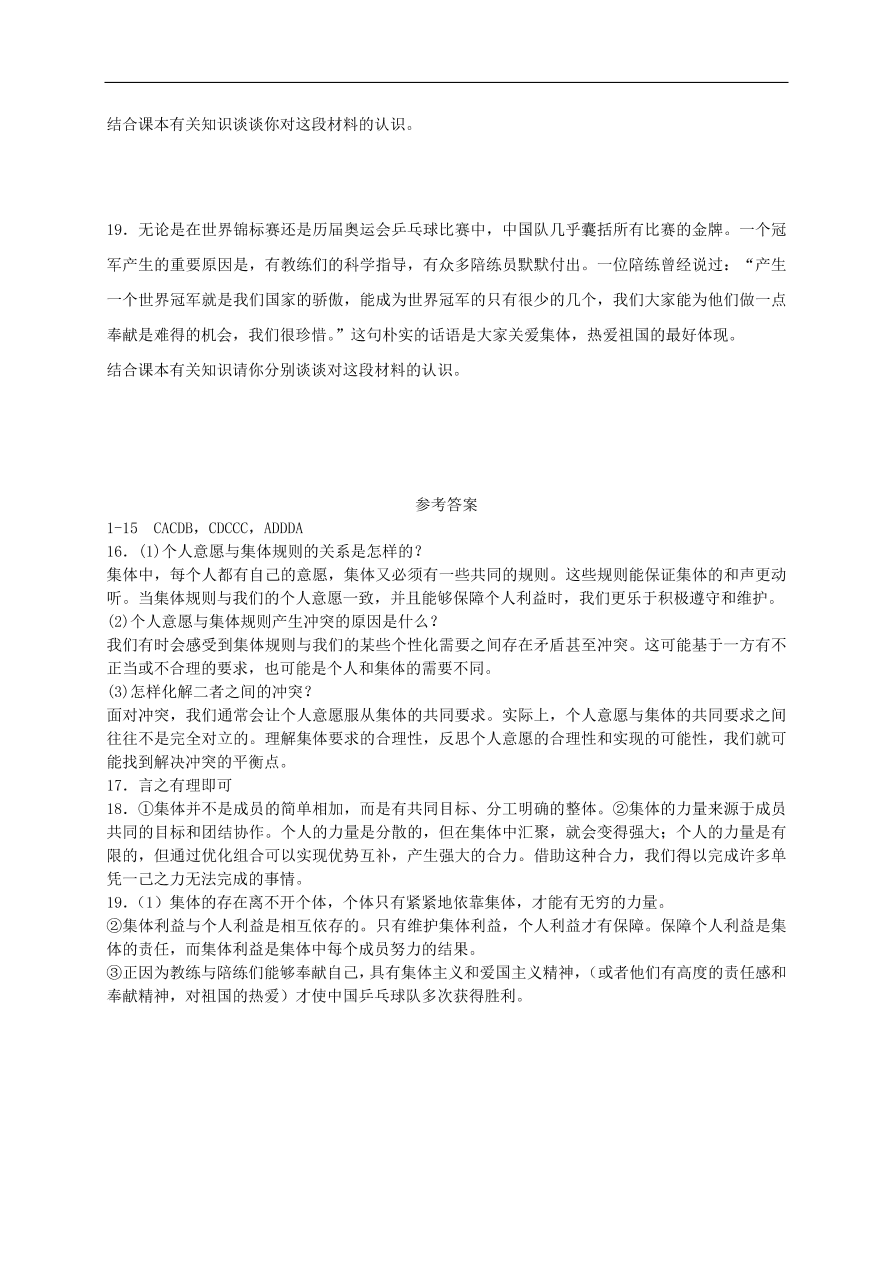 结合课本有关知识谈谈你对这段材料的认识。

19．无论是在世界锦标赛还是历届奥运会乒乓球比赛中，中国队几乎囊括所有比赛的金牌。一个冠军产生的重要原因是，有教练们的科学指导，有众多陪练员默默付出。一位陪练曾经说过：“产生一个世界冠军就是我们国家的骄傲，能成为世界冠军的只有很少的几个，我们大家能为他们做一点奉献是难得的机会，我们很珍惜。”这句朴实的话语是大家关爱集体，热爱祖国的最好体现。
结合课本有关知识请你分别谈谈对这段材料的认识。

参考答案
1-15　CACDB，CDCCC，ADDDA
16．(1)个人意愿与集体规则的关系是怎样的？
集体中，每个人都有自己的意愿，集体又必须有一些共同的规则。这些规则能保证集体的和声更动听。当集体规则与我们的个人意愿一致，并且能够保障个人利益时，我们更乐于积极遵守和维护。
(2)个人意愿与集体规则产生冲突的原因是什么？
我们有时会感受到集体规则与我们的某些个性化需要之间存在矛盾甚至冲突。这可能基于一方有不正当或不合理的要求，也可能是个人和集体的需要不同。
(3)怎样化解二者之间的冲突？
面对冲突，我们通常会让个人意愿服从集体的共同要求。实际上，个人意愿与集体的共同要求之间往往不是完全对立的。理解集体要求的合理性，反思个人意愿的合理性和实现的可能性，我们就可能找到解决冲突的平衡点。
17．言之有理即可
18．①集体并不是成员的简单相加，而是有共同目标、分工明确的整体。②集体的力量来源于成员共同的目标和团结协作。个人的力量是分散的，但在集体中汇聚，就会变得强大；个人的力量是有限的，但通过优化组合可以实现优势互补，产生强大的合力。借助这种合力，我们得以完成许多单凭一己之力无法完成的事情。
19．(1）集体的存在离不开个体，个体只有紧紧地依靠集体，才能有无穷的力量。
②集体利益与个人利益是相互依存的。只有维护集体利益，个人利益才有保障。保障个人利益是集体的责任，而集体利益是集体中每个成员努力的结果。
③正因为教练与陪练们能够奉献自己，具有集体主义和爱国主义精神，(或者他们有高度的责任感和奉献精神，对祖国的热爱）才使中国乒乓球队多次获得胜利。